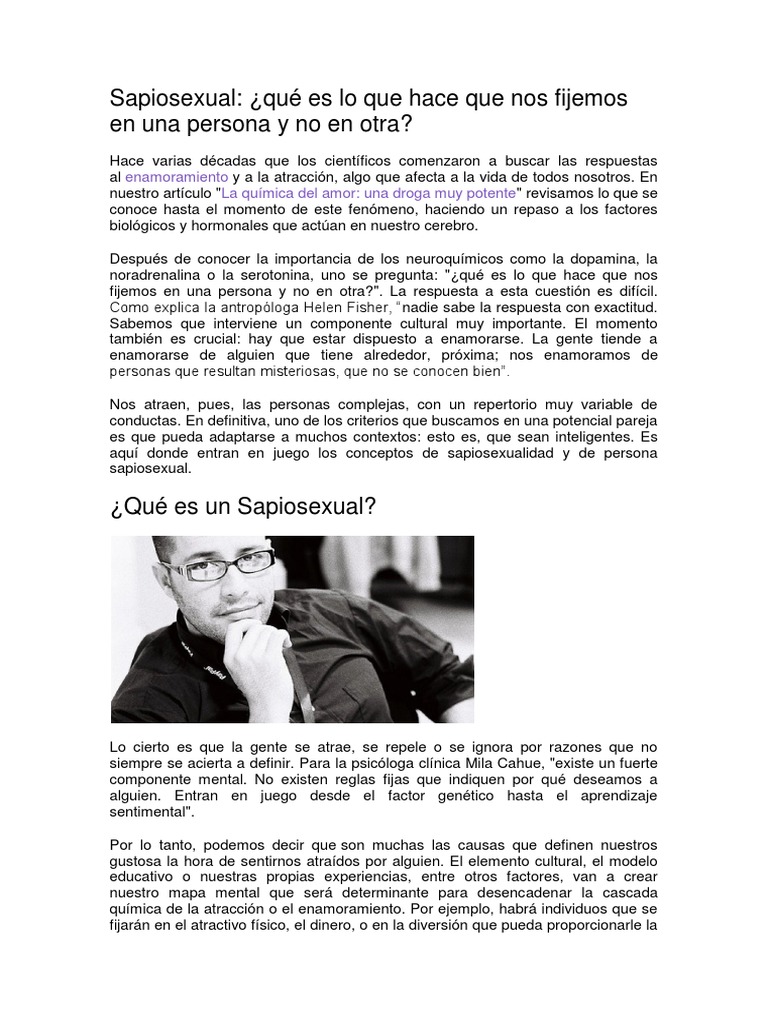 Sapiosexual: ¿qué es lo que hace que nos fijemos en una persona y no en otra?

Hace varias décadas que los científicos comenzaron a buscar las respuestas al enamoramiento y a la atracción, algo que afecta a la vida de todos nosotros. En nuestro artículo "La química del amor: una droga muy potente" revisamos lo que se conoce hasta el momento de este fenómeno, haciendo un repaso a los factores biológicos y hormonales que actúan en nuestro cerebro.

Después de conocer la importancia de los neuroquímicos como la dopamina, la noradrenalina o la serotonina, uno se pregunta: "¿qué es lo que hace que nos fijemos en una persona y no en otra?". La respuesta a esta cuestión es difícil. Como explica la antropóloga Helen Fisher, "nadie sabe la respuesta con exactitud. Sabemos que interviene un componente cultural muy importante. El momento también es crucial: hay que estar dispuesto a enamorarse. La gente tiende a enamorarse de alguien que tiene alrededor, próxima; nos enamoramos de personas que resultan misteriosas, que no se conocen bien".

Nos atraen, pues, las personas complejas, con un repertorio muy variable de conductas. En definitiva, uno de los criterios que buscamos en una potencial pareja es que pueda adaptarse a muchos contextos: esto es, que sean inteligentes. Es aquí donde entran en juego los conceptos de sapiosexualidad y de persona sapiosexual.

¿Qué es un Sapiosexual?

Lo cierto es que la gente se atrae, se repele o se ignora por razones que no siempre se acierta a definir. Para la psicóloga clínica Mila Cahue, "existe un fuerte componente mental. No existen reglas fijas que indiquen por qué deseamos a alguien. Entran en juego desde el factor genético hasta el aprendizaje sentimental".

Por lo tanto, podemos decir que son muchas las causas que definen nuestros gustosa la hora de sentirnos atraídos por alguien. El elemento cultural, el modelo educativo o nuestras propias experiencias, entre otros factores, van a crear nuestro mapa mental que será determinante para desencadenar la cascada química de la atracción o el enamoramiento. Por ejemplo, habrá individuos que se fijarán en el atractivo físico, el dinero, o en la diversión que pueda proporcionarle la